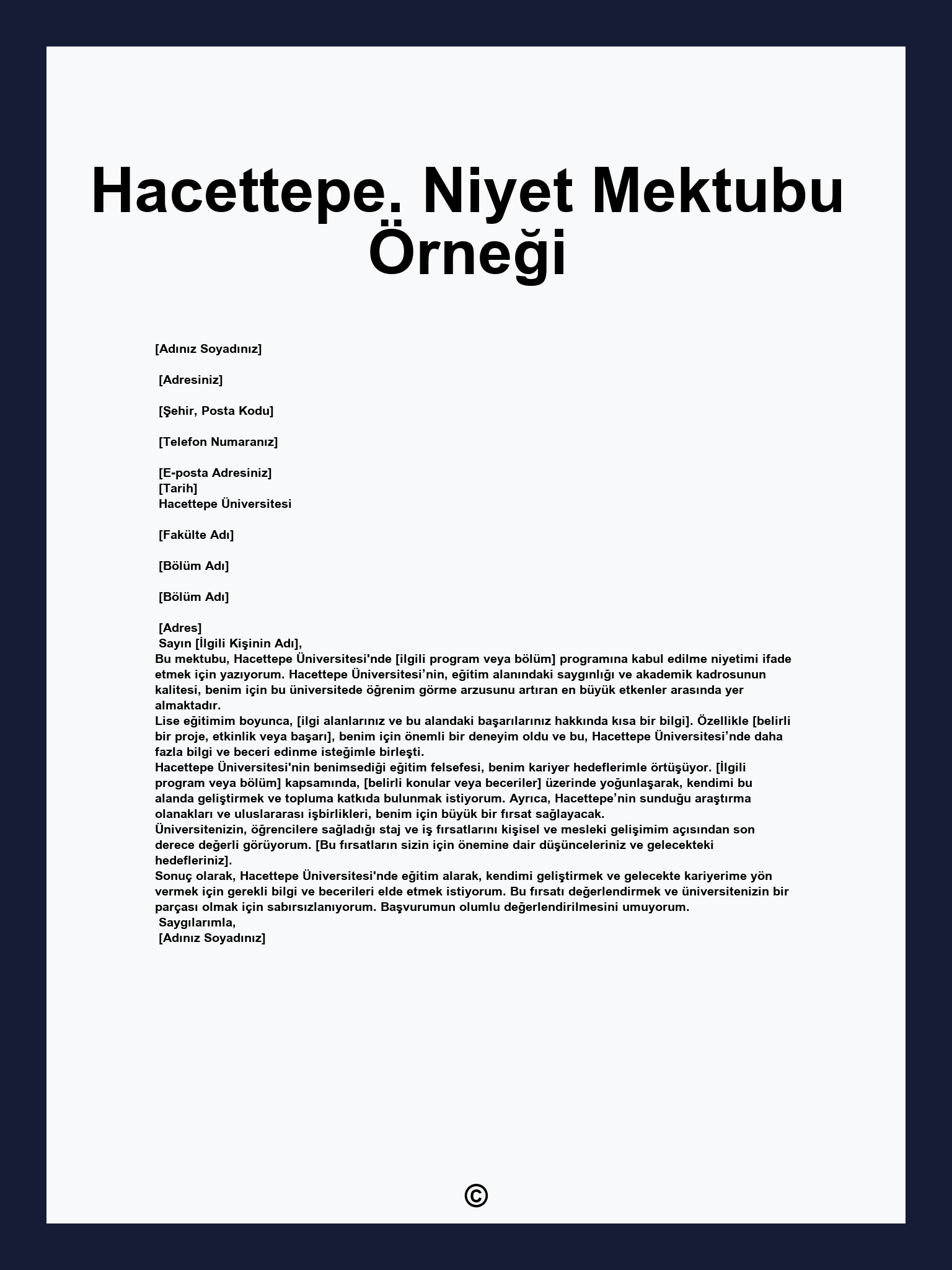 Hacettepe. Niyet Mektubu Örneği

[Adınız Soyadınız]

[Adresiniz]

[Şehir, Posta Kodu]

[Telefon Numaranız]

[E-posta Adresiniz]
[Tarih]
Hacettepe Üniversitesi

[Fakülte Adı]

[Bölüm Adı]

[Bölüm Adı]

[Adres]
Sayın [İlgili Kişinin Adı],
Bu mektubu, Hacettepe Üniversitesi'nde [ilgili program veya bölüm] programına kabul edilme niyetimi ifade etmek için yazıyorum. Hacettepe Üniversitesi’nin, eğitim alanındaki saygınlığı ve akademik kadrosunun kalitesi, benim için bu üniversitede öğrenim görme arzusunu artıran en büyük etkenler arasında yer almaktadır.
Lise eğitimim boyunca, [ilgi alanlarınız ve bu alandaki başarılarınız hakkında kısa bir bilgi]. Özellikle [belirli bir proje, etkinlik veya başarı], benim için önemli bir deneyim oldu ve bu, Hacettepe Üniversitesi’nde daha fazla bilgi ve beceri edinme isteğimle birleşti.
Hacettepe Üniversitesi'nin benimsediği eğitim felsefesi, benim kariyer hedeflerimle örtüşüyor. [İlgili program veya bölüm] kapsamında, [belirli konular veya beceriler] üzerinde yoğunlaşarak, kendimi bu alanda geliştirmek ve topluma katkıda bulunmak istiyorum. Ayrıca, Hacettepe’nin sunduğu araştırma olanakları ve uluslararası işbirlikleri, benim için büyük bir fırsat sağlayacak.
Üniversitenizin, öğrencilere sağladığı staj ve iş fırsatlarını kişisel ve mesleki gelişimim açısından son derece değerli görüyorum. [Bu fırsatların sizin için önemine dair düşünceleriniz ve gelecekteki hedefleriniz].
Sonuç olarak, Hacettepe Üniversitesi'nde eğitim alarak, kendimi geliştirmek ve gelecekte kariyerime yön vermek için gerekli bilgi ve becerileri elde etmek istiyorum. Bu fırsatı değerlendirmek ve üniversitenizin bir parçası olmak için sabırsızlanıyorum. Başvurumun olumlu değerlendirilmesini umuyorum.
Saygılarımla,
[Adınız Soyadınız]

©